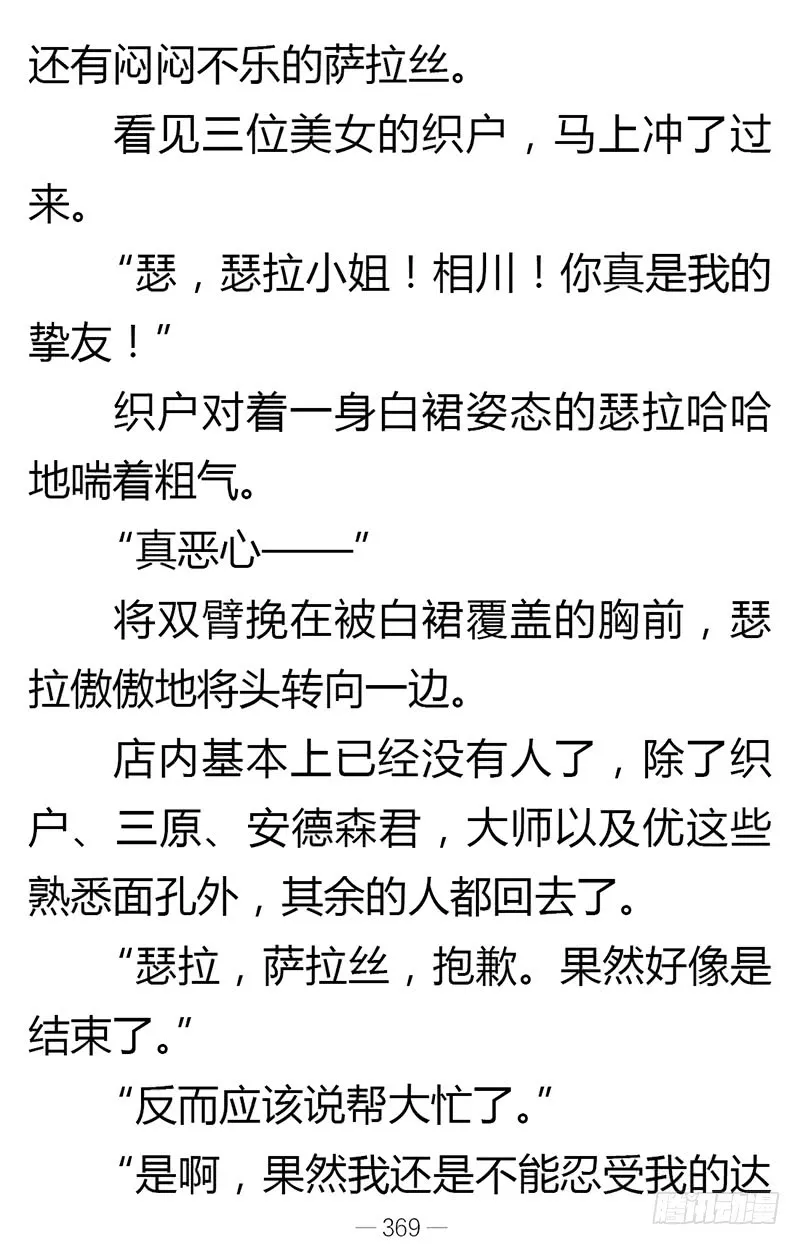 还有闷闷不乐的萨拉丝。

看见三位美女的织户，马上冲了过来。

“瑟，瑟拉小姐！相川！你真是我的挚友！”

织户对着一身白裙姿态的瑟拉哈哈地喘着粗气。

“真恶心——”

将双臂挽在被白裙覆盖的胸前，瑟拉傲傲地将头转向一边。

店内基本上已经没有人了，除了织户、三原、安德森君，大师以及优这些熟悉面孔外，其余的人都回去了。

“瑟拉，萨拉丝，抱歉。果然好像是结束了。”

“反而应该说帮大忙了。”

“是啊，果然我还是不能忍受我的达

— 369 —

腾讯动漫